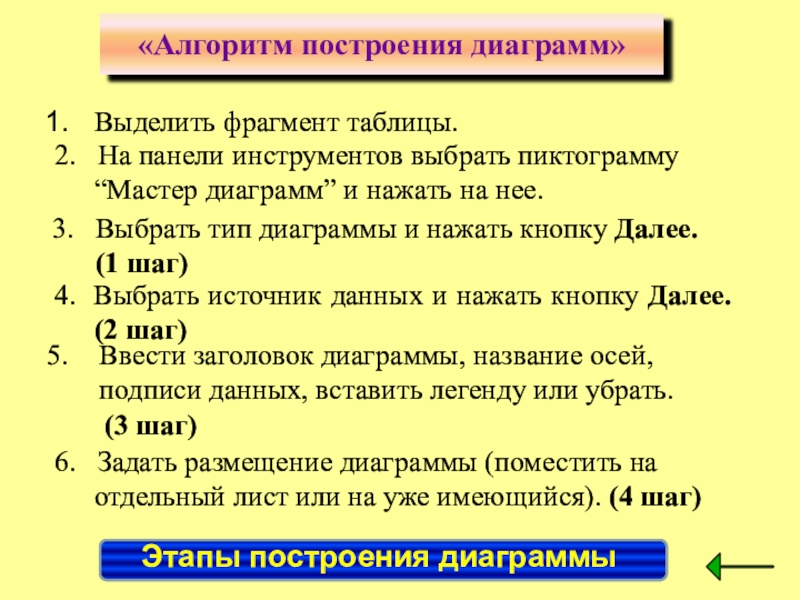 «Алгоритм построения диаграмм»

1. Выделить фрагмент таблицы.

2. На панели инструментов выбрать пиктограмму "Мастер диаграмм" и нажать на нее.

3. Выбрать тип диаграммы и нажать кнопку Далее. (1 шаг)

4. Выбрать источник данных и нажать кнопку Далее. (2 шаг)

5. Ввести заголовок диаграммы, название осей, подписи данных, вставить легенду или убрать. (3 шаг)

6. Задать размещение диаграммы (поместить на отдельный лист или на уже имеющийся). (4 шаг)

Этапы построения диаграммы